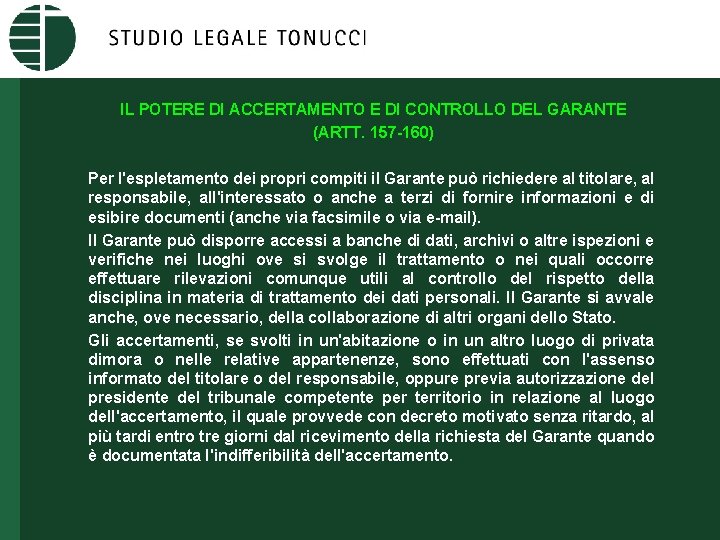 STUDIO LEGALE TONUCCI

IL POTERE DI ACCERTAMENTO E DI CONTROLLO DEL GARANTE
(ARTT. 157-160)

Per l'espletamento dei propri compiti il Garante può richiedere al titolare, al responsabile, all'interessato o anche a terzi di fornire informazioni e di esibire documenti (anche via facsimile o via e-mail).

Il Garante può disporre accessi a banche di dati, archivi o altre ispezioni e verifiche nei luoghi ove si svolge il trattamento o nei quali occorre effettuare rilevazioni comunque utili al controllo del rispetto della disciplina in materia di trattamento dei dati personali. Il Garante si avvale anche, ove necessario, della collaborazione di altri organi dello Stato.

Gli accertamenti, se svolti in un'abitazione o in un altro luogo di privata dimora o nelle relative appartenenze, sono effettuati con l'assenso informato del titolare o del responsabile, oppure previa autorizzazione del presidente del tribunale competente per territorio in relazione al luogo dell'accertamento, il quale provvede con decreto motivato senza ritardo, al più tardi entro tre giorni dal ricevimento della richiesta del Garante quando è documentata l'indifferibilità dell'accertamento.